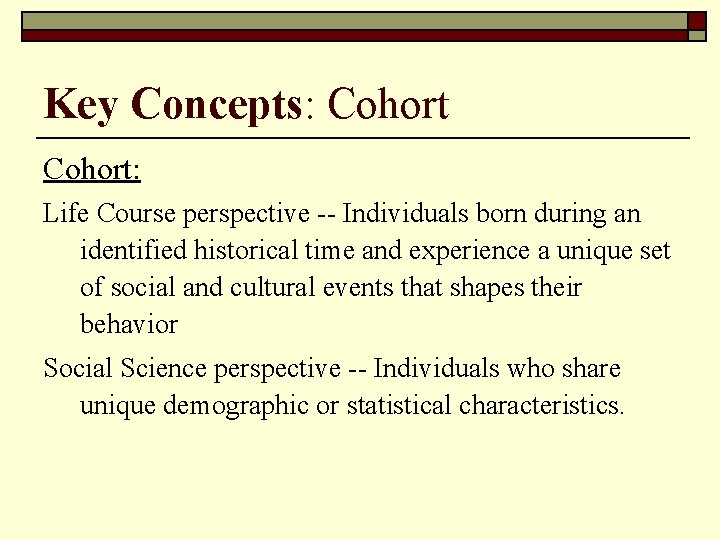 Key Concepts: Cohort

Cohort:

Life Course perspective -- Individuals born during an identified historical time and experience a unique set of social and cultural events that shapes their behavior

Social Science perspective -- Individuals who share unique demographic or statistical characteristics.